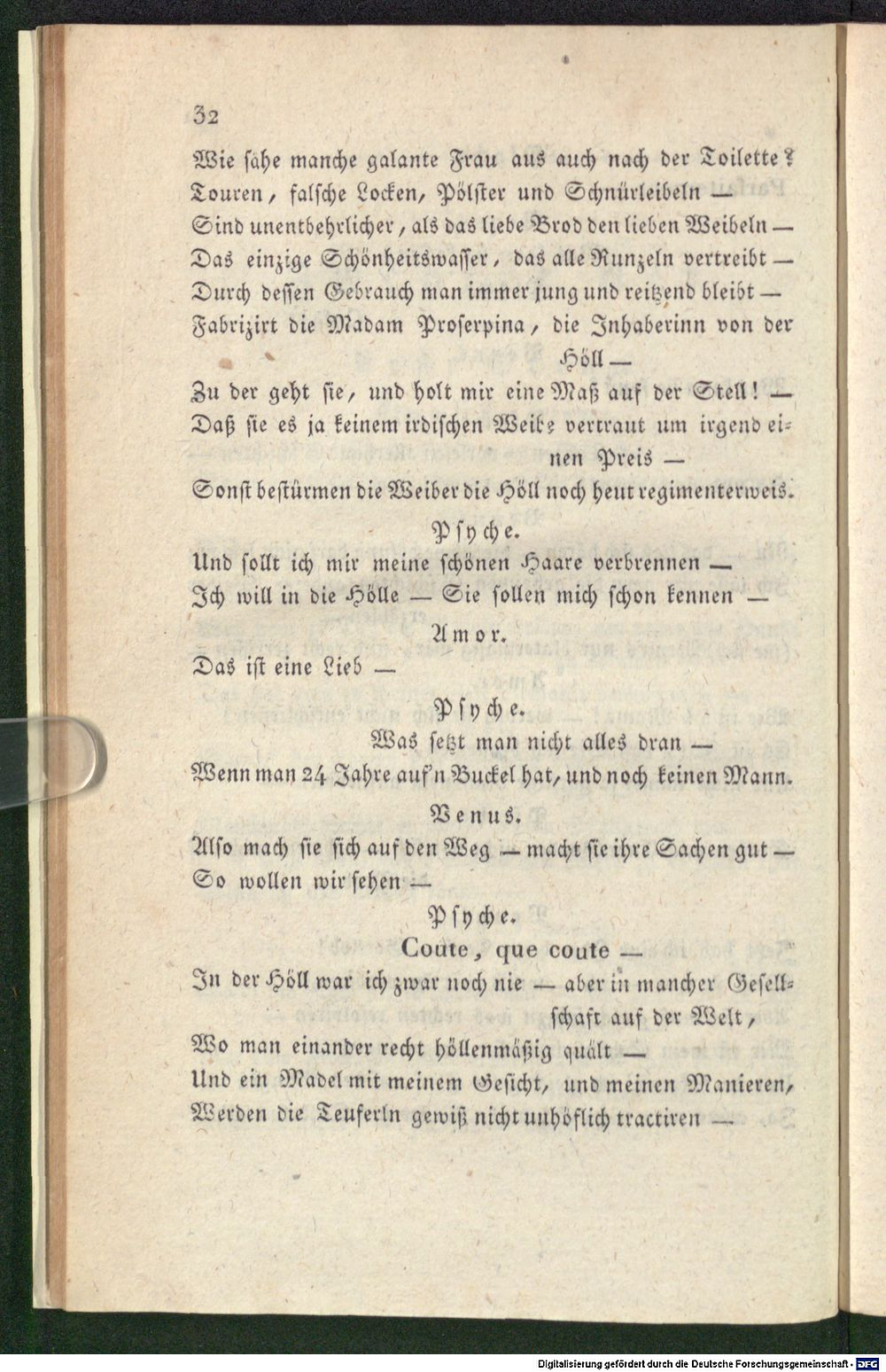 32

Wie sähe manche galante Frau aus auch nach der Toilette?
Touren, falsche Locken, Pölster und Schnürleibeln —
Sind unentbehrlicher, als das liebe Brod den lieben Weibeln —
Das einzige Schönheitswasser, das alle Runzeln vertreibt —
Durch dessen Gebrauch man immer jung und reitzend bleibt —
Fabrizirt die Madam Proserpina, die Inhaberinn von der Höll —
Zu der geht sie, und holt mir eine Maß auf der Stell! —
Daß sie es ja keinem irdischen Weibe vertraut um irgend einen Preis —
Sonst bestürmen die Weiber die Höll noch heut regimenterweis.

Psyche.

Und sollt ich mir meine schönen Haare verbrennen —
Ich will in die Hölle — Sie sollen mich schon kennen —

Amor.

Das ist eine Lieb —

Psyche.

Was setzt man nicht alles dran —
Wenn man 24 Jahre auf'n Buckel hat, und noch keinen Mann.

Venus.

Also mach sie sich auf den Weg — macht sie ihre Sachen gut —
So wollen wir sehen —

Psyche.

Coute, que coute —
In der Höll war ich zwar noch nie — aber in mancher Gesellschaft auf der Welt,
Wo man einander recht höllenmäßig quält —
Und ein Madel mit meinem Gesicht, und meinen Manieren,
Werden die Teuferln gewiß nicht unhöflich tractiren —

Digitalisierung gefördert durch die Deutsche Forschungsgemeinschaft · DFG